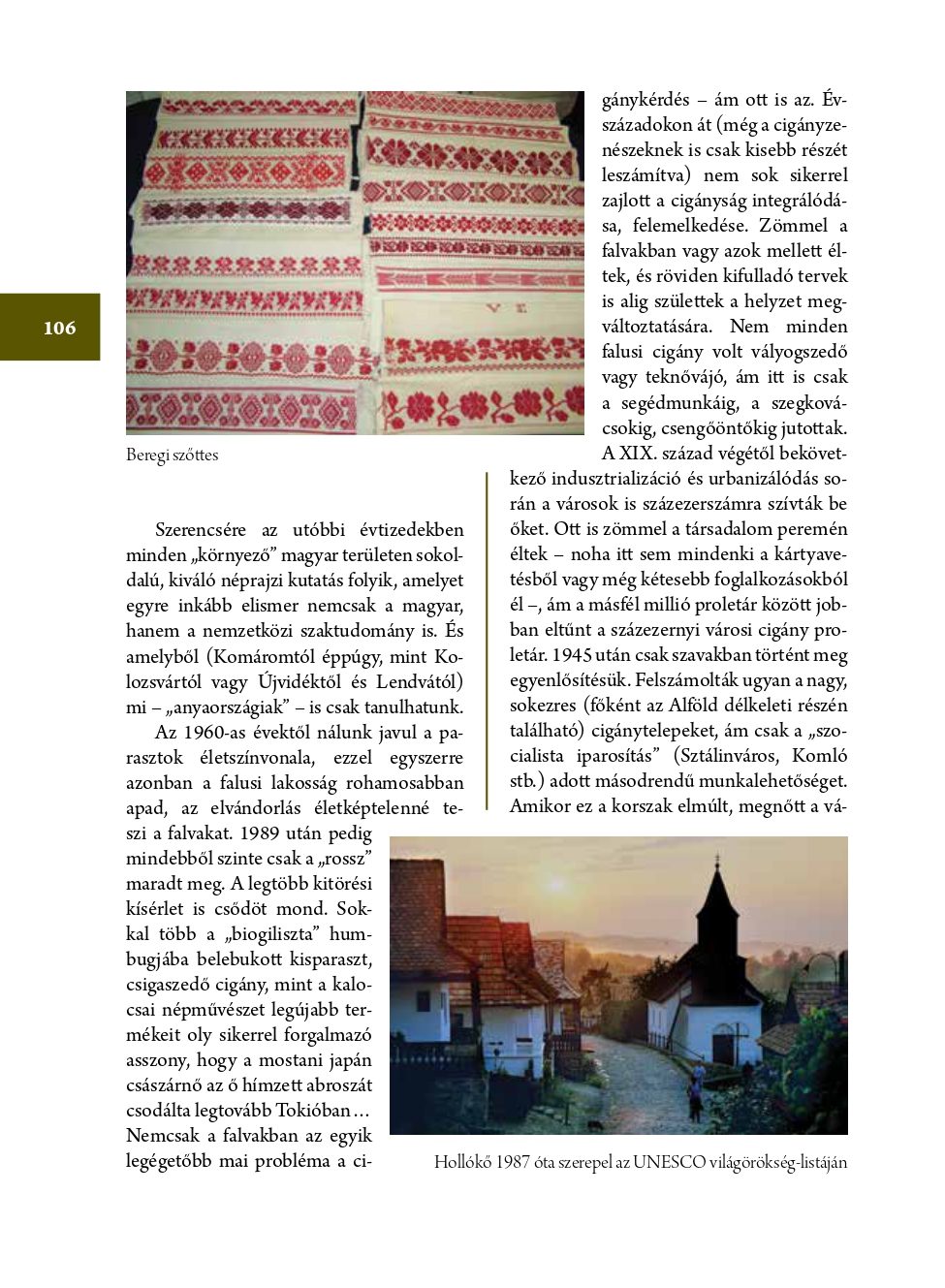 106

Beregi szőttes

Szerencsére az utóbbi évtizedekben minden „környező” magyar területen sokoldalú, kiváló néprajzi kutatás folyik, amelyet egyre inkább elismer nemcsak a magyar, hanem a nemzetközi szaktudomány is. És amelyből (Komáromtól éppúgy, mint Kolozsvártól vagy Újvidéktől és Lendvától) mi – „anyaországiak” – is csak tanulhatunk.

Az 1960-as évektől nálunk javul a parasztok életszínvonala, ezzel egyszerre azonban a falusi lakosság rohamosabban apad, az elvándorlás életképtelenné teszi a falvakat. 1989 után pedig mindebből szinte csak a „rossz” maradt meg. A legtöbb kitörési kísérlet is csődöt mond. Sokkal több a „biogiliszta” humbugjába belebukott kisparaszt, csigaszedő cigány, mint a kalocsai népművészet legújabb termékeit oly sikerrel forgalmazó asszony, hogy a mostani japán császárnő az ő hímzett abroszát csodálta legtovább Tokióban… Nemcsak a falvakban az egyik legégetőbb mai probléma a cigánykérdés – ám ott is az. Évszázadokon át (még a cigányzenészeknek is csak kisebb részét leszámítva) nem sok sikerrel zajlott a cigányság integrálódása, felemelkedése. Zömmel a falvakban vagy azok mellett éltek, és röviden kifulladó tervek is alig születtek a helyzet megváltoztatására. Nem minden falusi cigány volt vályogszedő vagy teknővájó, ám itt is csak a segédmunkáig, a szegkovácsokig, csengőöntőkig jutottak. A XIX. század végétől bekövetkező indusztrializáció és urbanizálódás során a városok is százezerszámra szívták be őket. Ott is zömmel a társadalom peremén éltek – noha itt sem mindenki a kártyavetésből vagy még kétesebb foglalkozásokból él –, ám a másfél millió proletár között jobban eltűnt a százezernyi városi cigány proletár. 1945 után csak szavakban történt meg egyenlősítésük. Felszámolták ugyan a nagy, sokezres (főként az Alföld délkeleti részén található) cigánytelepeket, ám csak a „szocialista iparosítás” (Sztálinváros, Komló stb.) adott másodrendű munkalehetőséget. Amikor ez a korszak elmúlt, megnőtt a vá-

Hollókő 1987 óta szerepel az UNESCO világörökség-listáján